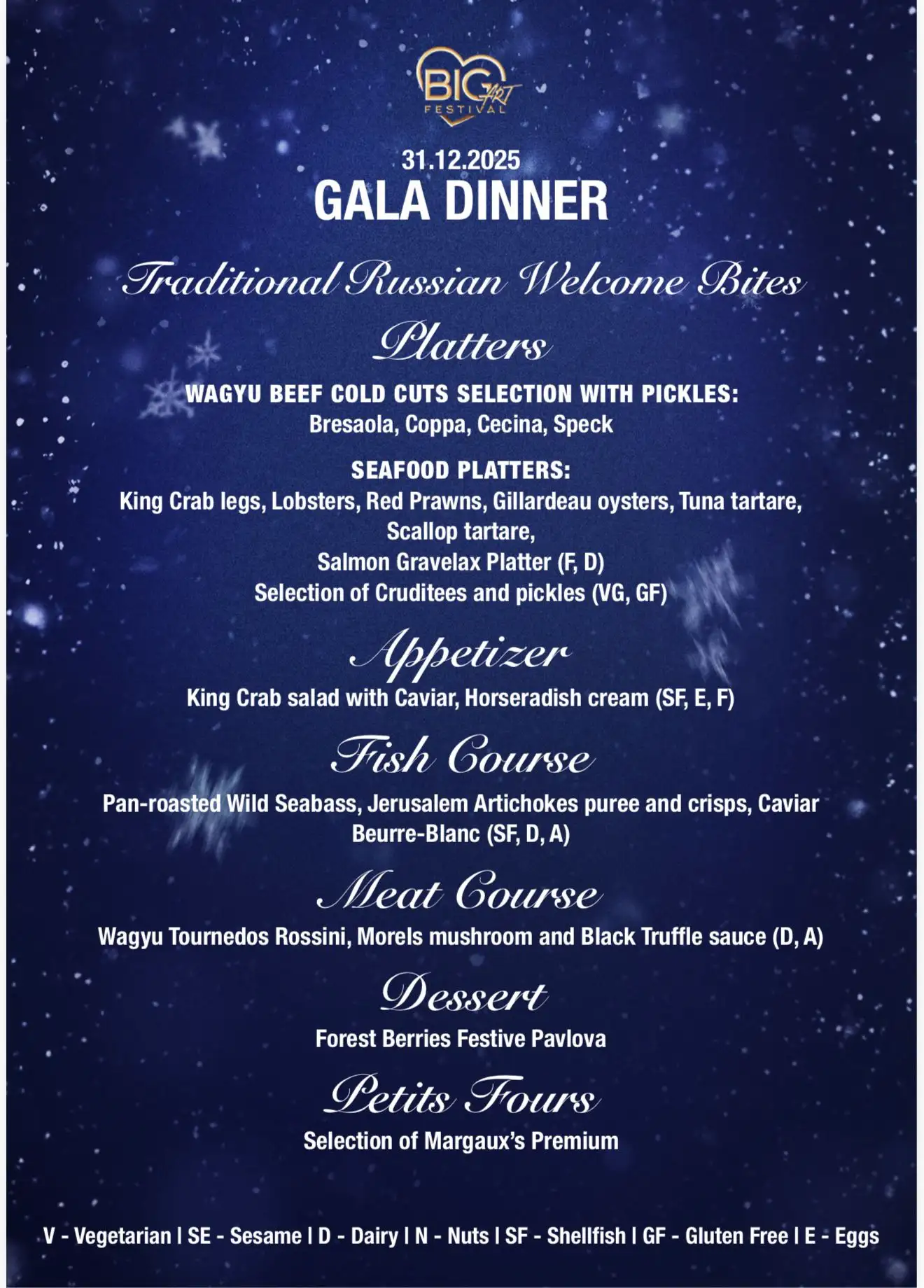 BIG ART FESTIVAL

31.12.2025
GALA DINNER

Traditional Russian Welcome Bites

Platters

WAGYU BEEF COLD CUTS SELECTION WITH PICKLES:
Bresaola, Coppa, Cecina, Speck

SEAFOOD PLATTERS:
King Crab legs, Lobsters, Red Prawns, Gillardeau oysters, Tuna tartare, Scallop tartare,
Salmon Gravelax Platter (F, D)
Selection of Cruditees and pickles (VG, GF)

Appetizer

King Crab salad with Caviar, Horseradish cream (SF, E, F)

Fish Course

Pan-roasted Wild Seabass, Jerusalem Artichokes puree and crisps, Caviar Beurre-Blanc (SF, D, A)

Meat Course

Wagyu Tournedos Rossini, Morels mushroom and Black Truffle sauce (D, A)

Dessert

Forest Berries Festive Pavlova

Petits Fours

Selection of Margaux's Premium

V - Vegetarian I SE - Sesame I D - Dairy I N - Nuts I SF - Shellfish I GF - Gluten Free I E - Eggs